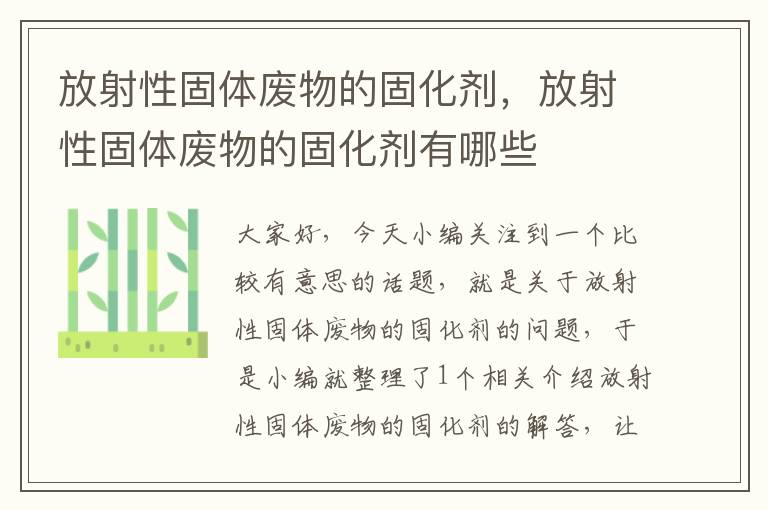 放射性固体废物的固化剂，放射性固体废物的固化剂有哪些

大家好，今天小编关注到一个比较有意思的话题，就是关于放射性固体废物的固化剂的问题，于是小编就整理了1个相关介绍放射性固体废物的固化剂的解答，让